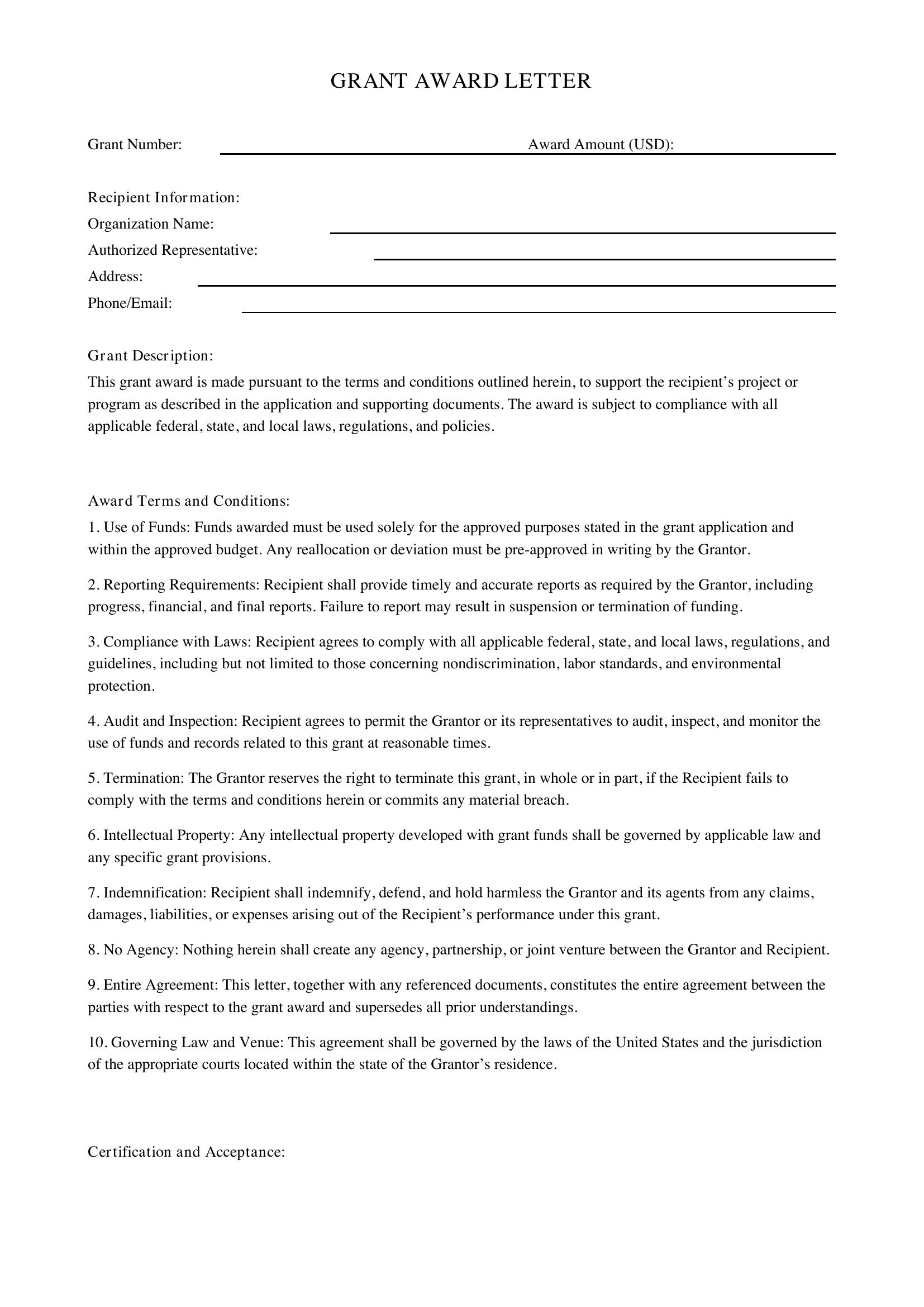 GRANT AWARD LETTER

Grant Number: ____ Award Amount (USD): ____

Recipient Information:
Organization Name: ____
Authorized Representative: ____
Address: ____
Phone/Email: ____

Grant Description:

This grant award is made pursuant to the terms and conditions outlined herein, to support the recipient's project or program as described in the application and supporting documents. The award is subject to compliance with all applicable federal, state, and local laws, regulations, and policies.

Award Terms and Conditions:

1. Use of Funds: Funds awarded must be used solely for the approved purposes stated in the grant application and within the approved budget. Any reallocation or deviation must be pre-approved in writing by the Grantor.

2. Reporting Requirements: Recipient shall provide timely and accurate reports as required by the Grantor, including progress, financial, and final reports. Failure to report may result in suspension or termination of funding.

3. Compliance with Laws: Recipient agrees to comply with all applicable federal, state, and local laws, regulations, and guidelines, including but not limited to those concerning nondiscrimination, labor standards, and environmental protection.

4. Audit and Inspection: Recipient agrees to permit the Grantor or its representatives to audit, inspect, and monitor the use of funds and records related to this grant at reasonable times.

5. Termination: The Grantor reserves the right to terminate this grant, in whole or in part, if the Recipient fails to comply with the terms and conditions herein or commits any material breach.

6. Intellectual Property: Any intellectual property developed with grant funds shall be governed by applicable law and any specific grant provisions.

7. Indemnification: Recipient shall indemnify, defend, and hold harmless the Grantor and its agents from any claims, damages, liabilities, or expenses arising out of the Recipient's performance under this grant.

8. No Agency: Nothing herein shall create any agency, partnership, or joint venture between the Grantor and Recipient.

9. Entire Agreement: This letter, together with any referenced documents, constitutes the entire agreement between the parties with respect to the grant award and supersedes all prior understandings.

10. Governing Law and Venue: This agreement shall be governed by the laws of the United States and the jurisdiction of the appropriate courts located within the state of the Grantor's residence.

Certification and Acceptance: